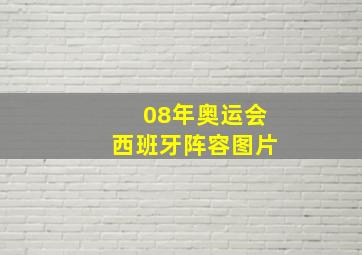 08年奥运会
西班牙阵容图片